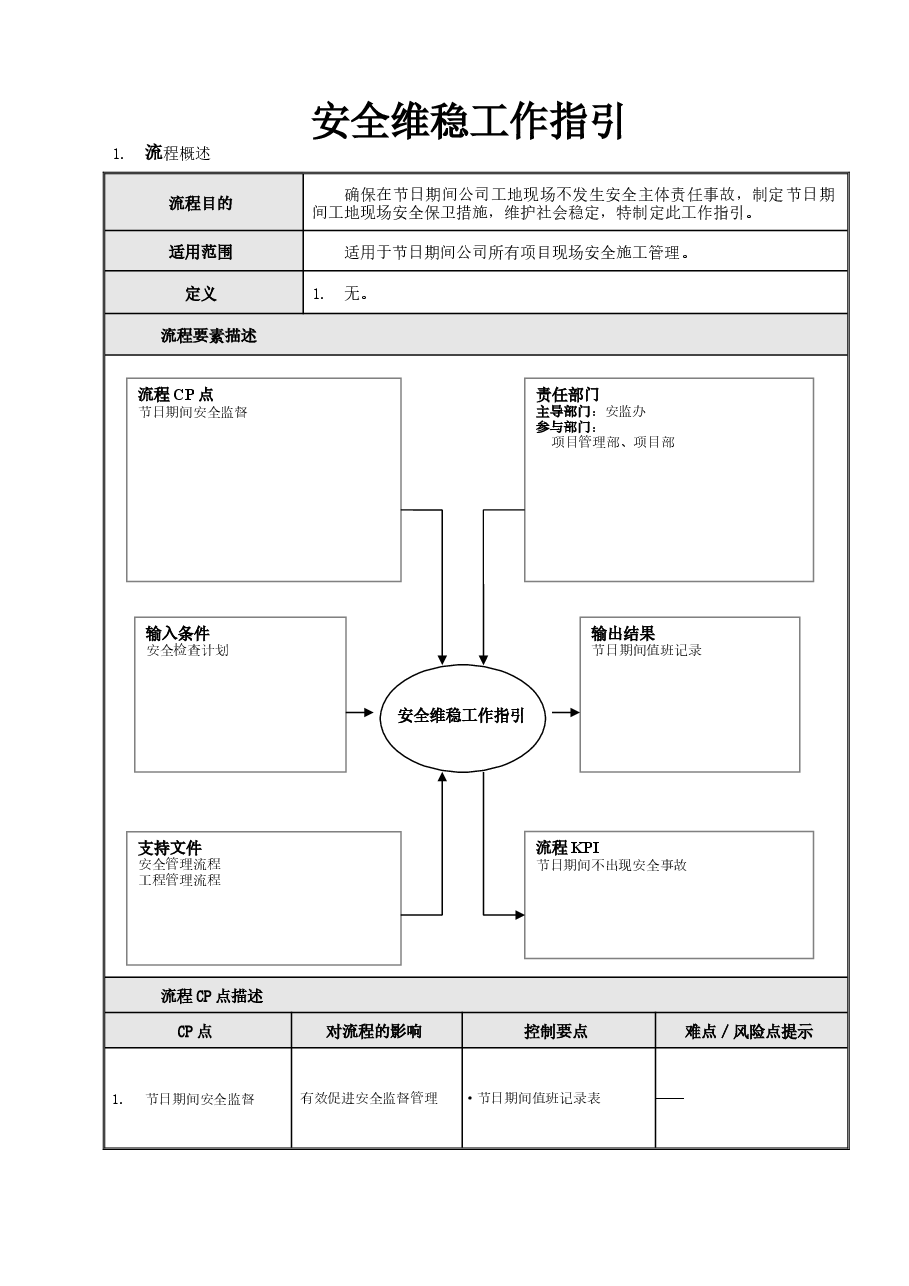 安全维稳工作指引

1. 流程概述

| 流程目的 | 确保在节日期间公司工地现场不发生安全主体责任事故，制定节日期间工地现场安全保卫措施，维护社会稳定，特制定此工作指引。 |
|---|---|
| 适用范围 | 适用于节日期间公司所有项目现场安全施工管理。 |
| 定义 | 1. 无。 |

流程要素描述

流程 CP 点
节日期间安全监督

责任部门
主导部门：安监办
参与部门：
项目管理部、项目部

输入条件
安全检查计划

安全维稳工作指引

输出结果
节日期间值班记录

支持文件
安全管理流程
工程管理流程

流程 KPI
节日期间不出现安全事故

流程 CP 点描述

| CP 点 | 对流程的影响 | 控制要点 | 难点 / 风险点提示 |
|---|---|---|---|
| 1. 节日期间安全监督 | 有效促进安全监督管理 | • 节日期间值班记录表 | —— |